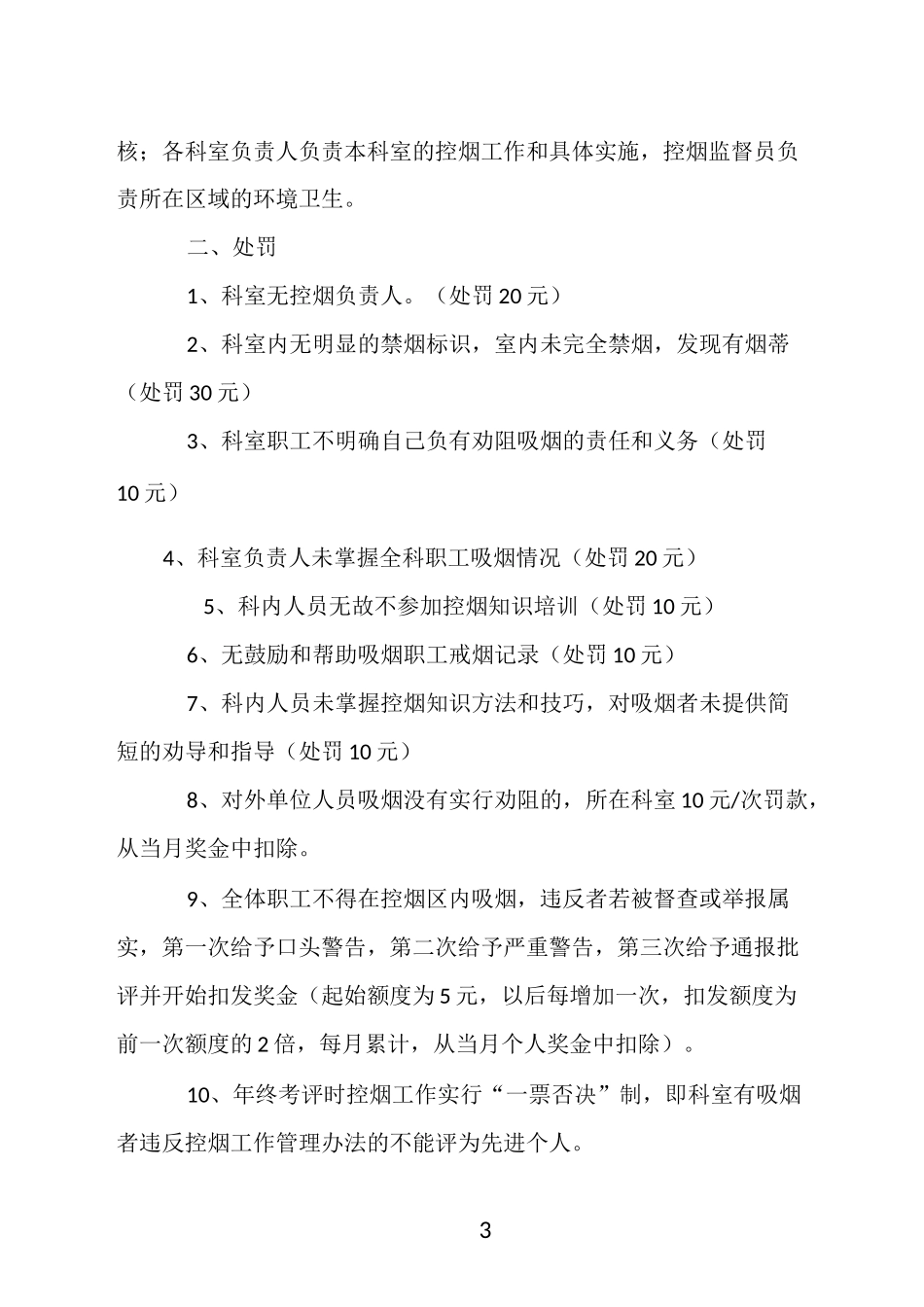 核；各科室负责人负责本科室的控烟工作和具体实施，控烟监督员负责所在区域的环境卫生。

二、处罚

1、科室无控烟负责人。（处罚20元）

2、科室内无明显的禁烟标识，室内未完全禁烟，发现有烟蒂（处罚30元）

3、科室职工不明确自己负有劝阻吸烟的责任和义务（处罚10元）

4、科室负责人未掌握全科职工吸烟情况（处罚20元）

5、科内人员无故不参加控烟知识培训（处罚10元）

6、无鼓励和帮助吸烟职工戒烟记录（处罚10元）

7、科内人员未掌握控烟知识方法和技巧，对吸烟者未提供简短的劝导和指导（处罚10元）

8、对外单位人员吸烟没有实行劝阻的，所在科室10元/次罚款，从当月奖金中扣除。

9、全体职工不得在控烟区内吸烟，违反者若被督查或举报属实，第一次给予口头警告，第二次给予严重警告，第三次给予通报批评并开始扣发奖金（起始额度为5元，以后每增加一次，扣发额度为前一次额度的2倍，每月累计，从当月个人奖金中扣除）。

10、年终考评时控烟工作实行“一票否决”制，即科室有吸烟者违反控烟工作管理办法的不能评为先进个人。

3